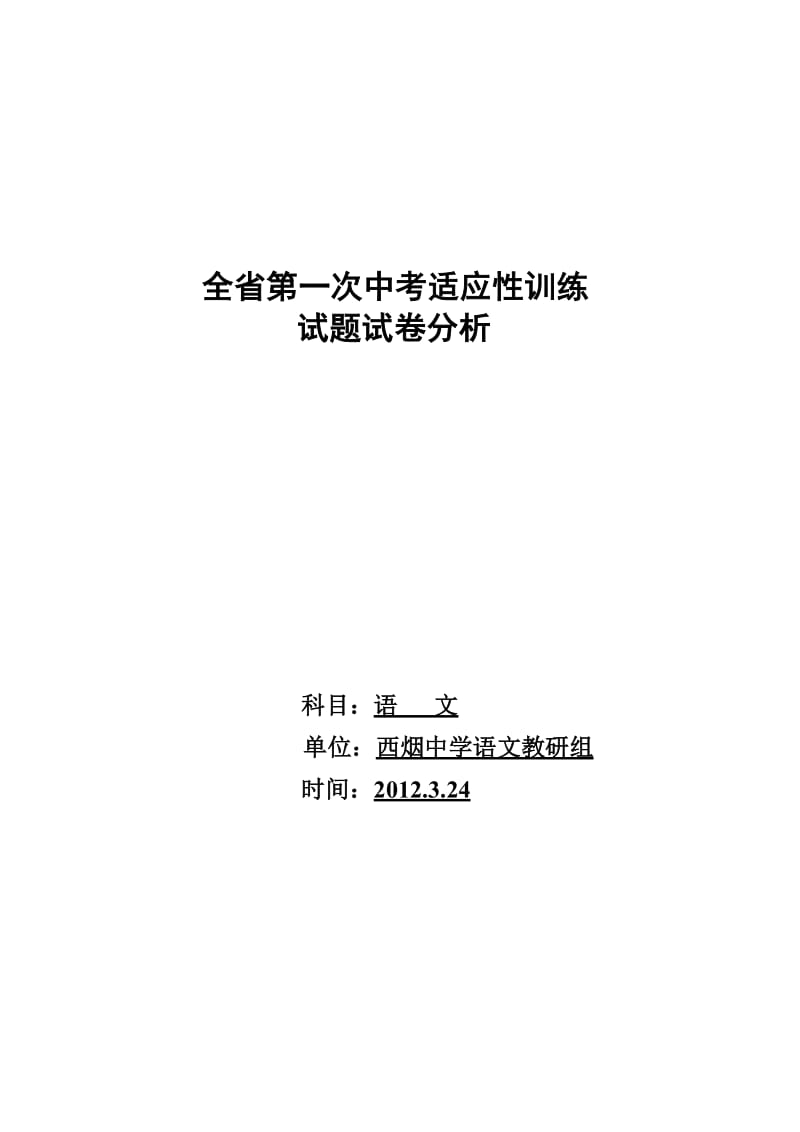 全省第一次中考适应性训练
试题试卷分析

科目：语 文
单位：西烟中学语文教研组
时间：2012.3.24